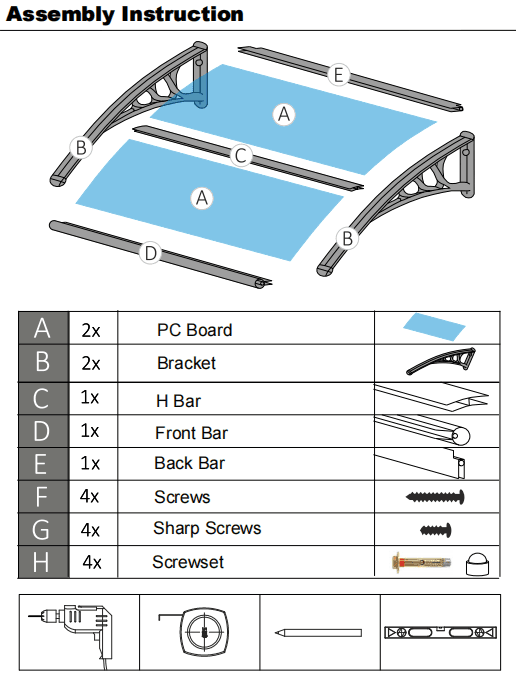 Assembly Instruction

E

A

B

C

A

B

D

| A | 2x | PC Board | |
|---|---|---|---|
| B | 2x | Bracket | |
| C | 1x | H Bar | |
| D | 1x | Front Bar | |
| E | 1x | Back Bar | |
| F | 4x | Screws | |
| G | 4x | Sharp Screws | |
| H | 4x | Screwset | |